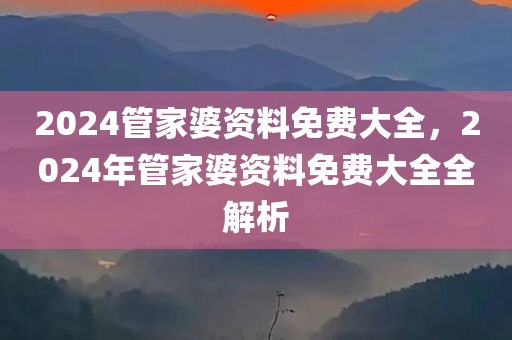 2024管家婆资料免费大全，2024年管家婆资料免费大全全解析